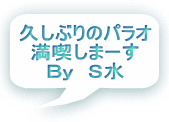 久しぶりのパラオ
満喫しまーす
By　S水